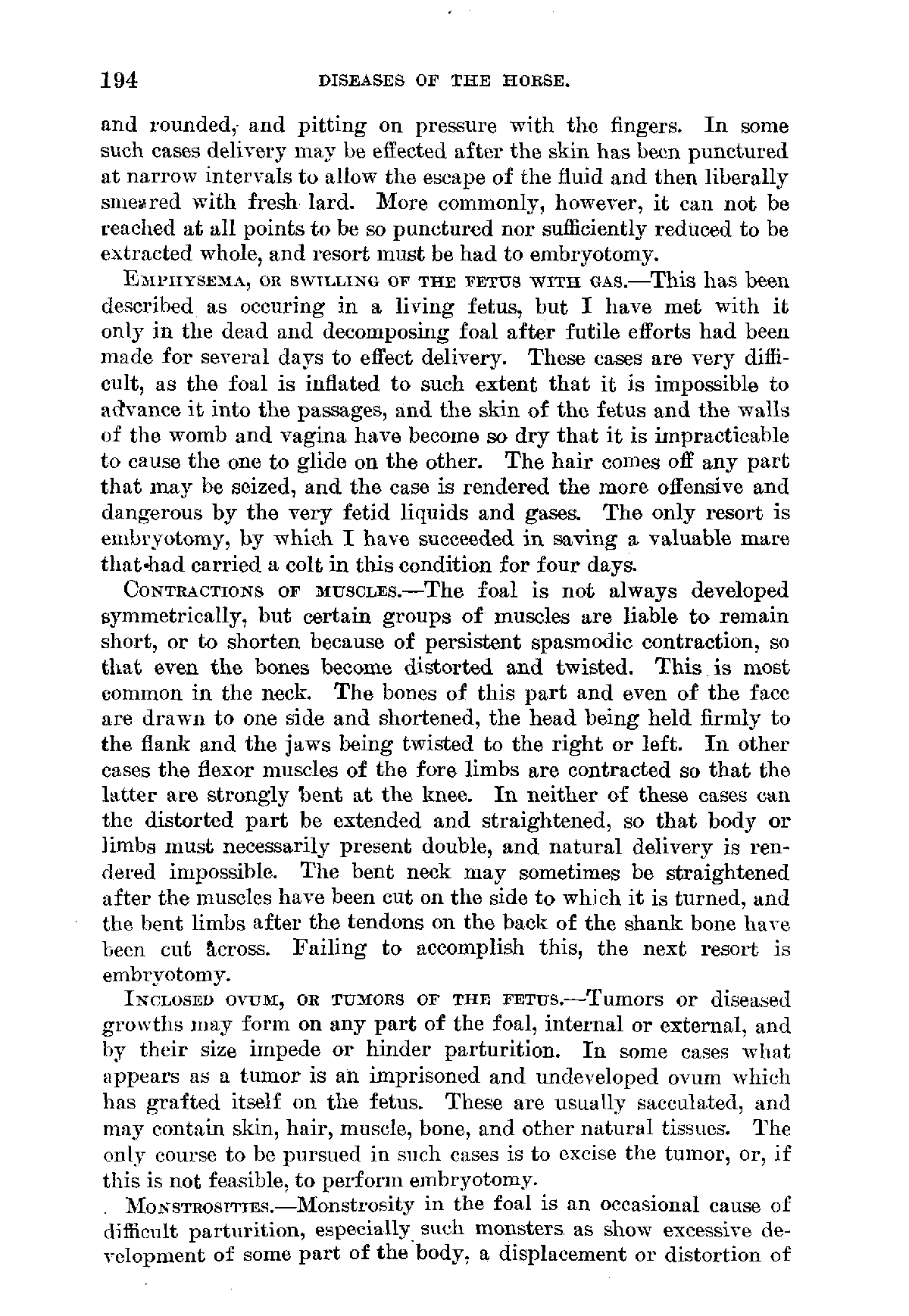 194 DISEASES OF THE HORSE.

and rounded, and pitting on pressure with the fingers. In some such cases delivery may be effected after the skin has been punctured at narrow intervals to allow the escape of the fluid and then liberally smeared with fresh lard. More commonly, however, it can not be reached at all points to be so punctured nor sufficiently reduced to be extracted whole, and resort must be had to embryotomy.

EMPHYSEMA, OR SWILLING OF THE FETUS WITH GAS.—This has been described as occuring in a living fetus, but I have met with it only in the dead and decomposing foal after futile efforts had been made for several days to effect delivery. These cases are very difficult, as the foal is inflated to such extent that it is impossible to advance it into the passages, and the skin of the fetus and the walls of the womb and vagina have become so dry that it is impracticable to cause the one to glide on the other. The hair comes off any part that may be seized, and the case is rendered the more offensive and dangerous by the very fetid liquids and gases. The only resort is embryotomy, by which I have succeeded in saving a valuable mare that had carried a colt in this condition for four days.

CONTRACTIONS OF MUSCLES.—The foal is not always developed symmetrically, but certain groups of muscles are liable to remain short, or to shorten because of persistent spasmodic contraction, so that even the bones become distorted and twisted. This is most common in the neck. The bones of this part and even of the face are drawn to one side and shortened, the head being held firmly to the flank and the jaws being twisted to the right or left. In other cases the flexor muscles of the fore limbs are contracted so that the latter are strongly bent at the knee. In neither of these cases can the distorted part be extended and straightened, so that body or limbs must necessarily present double, and natural delivery is rendered impossible. The bent neck may sometimes be straightened after the muscles have been cut on the side to which it is turned, and the bent limbs after the tendons on the back of the shank bone have been cut across. Failing to accomplish this, the next resort is embryotomy.

INCLOSED OVUM, OR TUMORS OF THE FETUS.—Tumors or diseased growths may form on any part of the foal, internal or external, and by their size impede or hinder parturition. In some cases what appears as a tumor is an imprisoned and undeveloped ovum which has grafted itself on the fetus. These are usually sacculated, and may contain skin, hair, muscle, bone, and other natural tissues. The only course to be pursued in such cases is to excise the tumor, or, if this is not feasible, to perform embryotomy.

MONSTROSITIES.—Monstrosity in the foal is an occasional cause of difficult parturition, especially such monsters as show excessive development of some part of the body, a displacement or distortion of